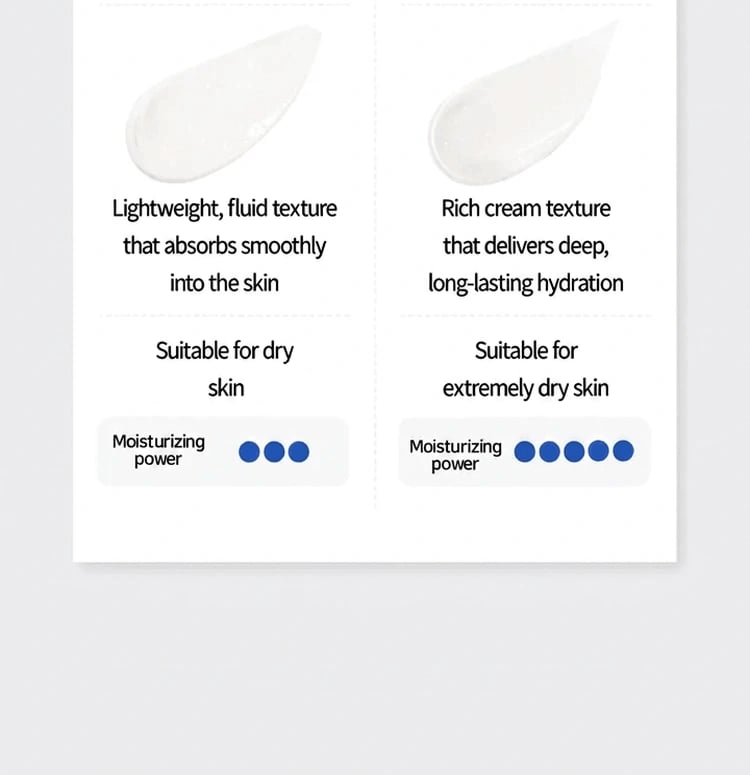 Lightweight, fluid texture that absorbs smoothly into the skin

Suitable for dry skin

Moisturizing power

Rich cream texture that delivers deep, long-lasting hydration

Suitable for extremely dry skin

Moisturizing power